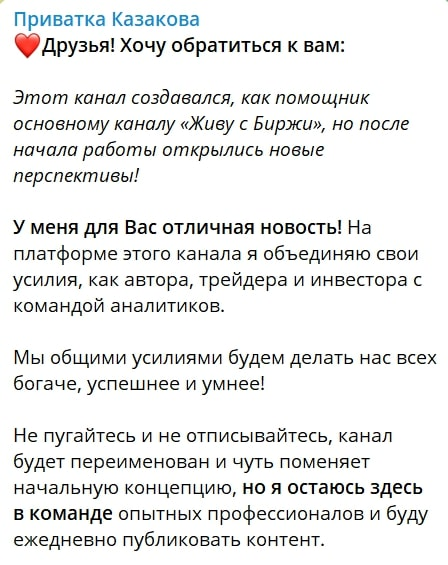 Приватка Казакова
❤️Друзья! Хочу обратиться к вам:

Этот канал создавался, как помощник основному каналу «Живу с Биржи», но после начала работы открылись новые перспективы!

У меня для Вас отличная новость! На платформе этого канала я объединяю свои усилия, как автора, трейдера и инвестора с командой аналитиков.

Мы общими усилиями будем делать нас всех богаче, успешнее и умнее!

Не пугайтесь и не отписывайтесь, канал будет переименован и чуть поменяет начальную концепцию, но я остаюсь здесь в команде опытных профессионалов и буду ежедневно публиковать контент.